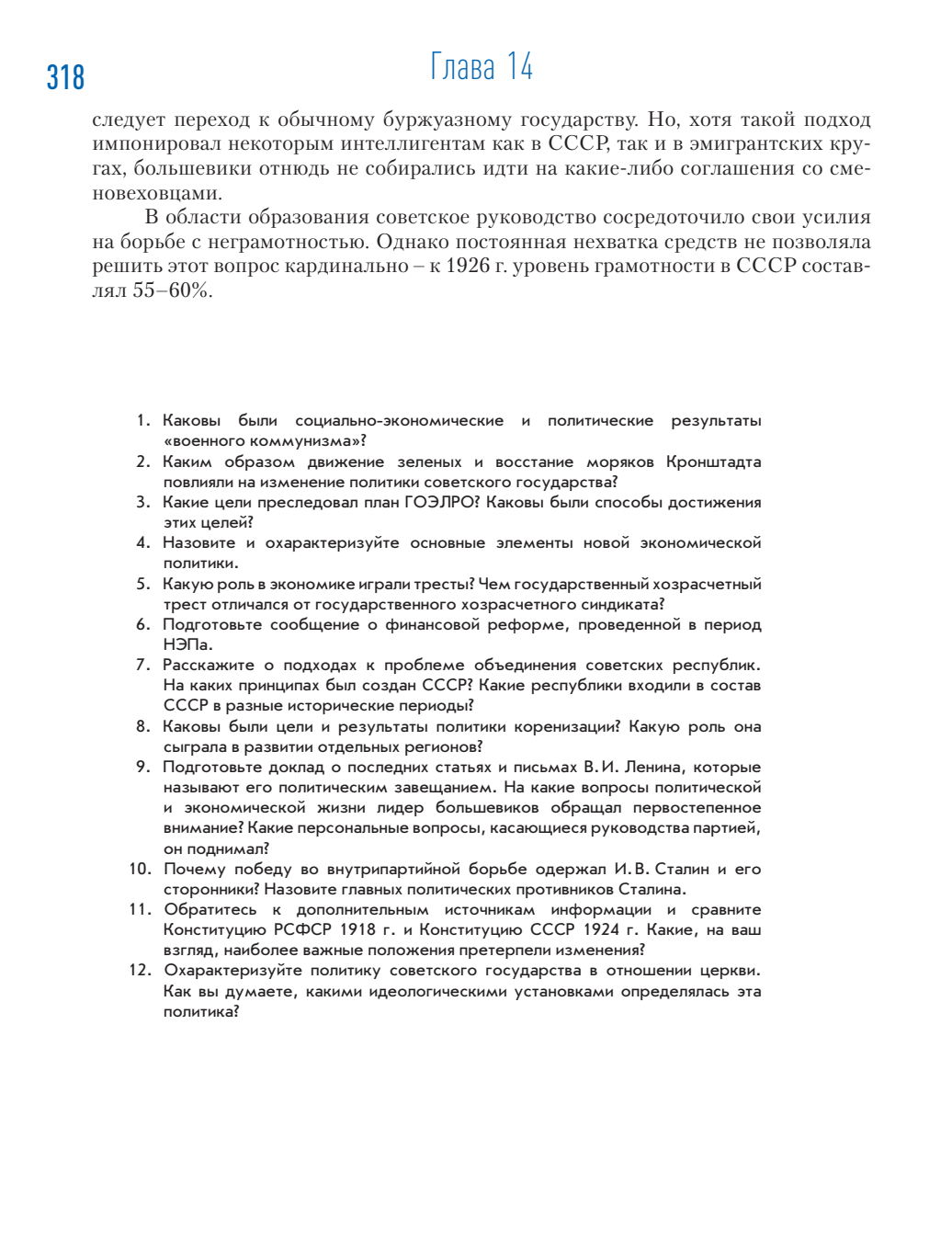 318

Глава 14

следует переход к обычному буржуазному государству. Но, хотя такой подход импонировал некоторым интеллигентам как в СССР, так и в эмигрантских кругах, большевики отнюдь не собирались идти на какие-либо соглашения со сменовеховцами.

В области образования советское руководство сосредоточило свои усилия на борьбе с неграмотностью. Однако постоянная нехватка средств не позволяла решить этот вопрос кардинально – к 1926 г. уровень грамотности в СССР составлял 55–60%.

1. Каковы были социально-экономические и политические результаты «военного коммунизма»?
2. Каким образом движение зеленых и восстание моряков Кронштадта повлияли на изменение политики советского государства?
3. Какие цели преследовал план ГОЭЛРО? Каковы были способы достижения этих целей?
4. Назовите и охарактеризуйте основные элементы новой экономической политики.
5. Какую роль в экономике играли тресты? Чем государственный хозрасчетный трест отличался от государственного хозрасчетного синдиката?
6. Подготовьте сообщение о финансовой реформе, проведенной в период НЭПа.
7. Расскажите о подходах к проблеме объединения советских республик. На каких принципах был создан СССР? Какие республики входили в состав СССР в разные исторические периоды?
8. Каковы были цели и результаты политики коренизации? Какую роль она сыграла в развитии отдельных регионов?
9. Подготовьте доклад о последних статьях и письмах В. И. Ленина, которые называют его политическим завещанием. На какие вопросы политической и экономической жизни лидер большевиков обращал первостепенное внимание? Какие персональные вопросы, касающиеся руководства партией, он поднимал?
10. Почему победу во внутрипартийной борьбе одержал И. В. Сталин и его сторонники? Назовите главных политических противников Сталина.
11. Обратитесь к дополнительным источникам информации и сравните Конституцию РСФСР 1918 г. и Конституцию СССР 1924 г. Какие, на ваш взгляд, наиболее важные положения претерпели изменения?
12. Охарактеризуйте политику советского государства в отношении церкви. Как вы думаете, какими идеологическими установками определялась эта политика?